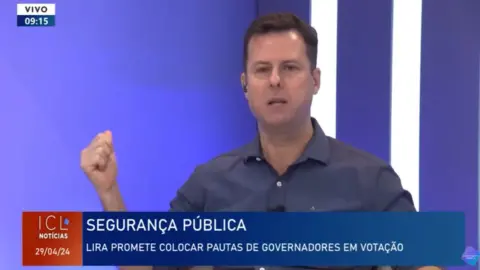 VIVO
09:15

ICL
NOTÍCIAS
29/04/24

SEGURANÇA PÚBLICA
LIRA PROMETE COLOCAR PAUTAS DE GOVERNADORES EM VOTAÇÃO